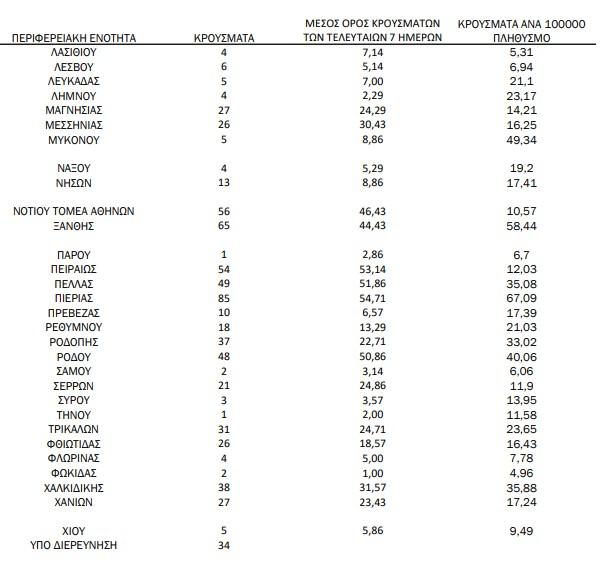 | ΠΕΡΙΦΕΡΕΙΑΚΗ ΕΝΟΤΗΤΑ | ΚΡΟΥΣΜΑΤΑ | ΜΕΣΟΣ ΟΡΟΣ ΚΡΟΥΣΜΑΤΩΝ ΤΩΝ ΤΕΛΕΥΤΑΙΩΝ 7 ΗΜΕΡΩΝ | ΚΡΟΥΣΜΑΤΑ ΑΝΑ 100000 ΠΛΗΘΥΣΜΟ |
|---|---|---|---|
| ΛΑΣΙΘΙΟΥ | 4 | 7,14 | 5,31 |
| ΛΕΣΒΟΥ | 6 | 5,14 | 6,94 |
| ΛΕΥΚΑΔΑΣ | 5 | 7,00 | 21,1 |
| ΛΗΜΝΟΥ | 4 | 2,29 | 23,17 |
| ΜΑΓΝΗΣΙΑΣ | 27 | 24,29 | 14,21 |
| ΜΕΣΣΗΝΙΑΣ | 26 | 30,43 | 16,25 |
| ΜΥΚΟΝΟΥ | 5 | 8,86 | 49,34 |
| ΝΑΞΟΥ | 4 | 5,29 | 19,2 |
| ΝΗΣΩΝ | 13 | 8,86 | 17,41 |
| ΝΟΤΙΟΥ ΤΟΜΕΑ ΑΘΗΝΩΝ | 56 | 46,43 | 10,57 |
| ΞΑΝΘΗΣ | 65 | 44,43 | 58,44 |
| ΠΑΡΟΥ | 1 | 2,86 | 6,7 |
| ΠΕΙΡΑΙΩΣ | 54 | 53,14 | 12,03 |
| ΠΕΛΛΑΣ | 49 | 51,86 | 35,08 |
| ΠΙΕΡΙΑΣ | 85 | 54,71 | 67,09 |
| ΠΡΕΒΕΖΑΣ | 10 | 6,57 | 17,39 |
| ΡΕΘΥΜΝΟΥ | 18 | 13,29 | 21,03 |
| ΡΟΔΟΠΗΣ | 37 | 22,71 | 33,02 |
| ΡΟΔΟΥ | 48 | 50,86 | 40,06 |
| ΣΑΜΟΥ | 2 | 3,14 | 6,06 |
| ΣΕΡΡΩΝ | 21 | 24,86 | 11,9 |
| ΣΥΡΟΥ | 3 | 3,57 | 13,95 |
| ΤΗΝΟΥ | 1 | 2,00 | 11,58 |
| ΤΡΙΚΑΛΩΝ | 31 | 24,71 | 23,65 |
| ΦΘΙΩΤΙΔΑΣ | 26 | 18,57 | 16,43 |
| ΦΛΩΡΙΝΑΣ | 4 | 5,00 | 7,78 |
| ΦΩΚΙΔΑΣ | 2 | 1,00 | 4,96 |
| ΧΑΛΚΙΔΙΚΗΣ | 38 | 31,57 | 35,88 |
| ΧΑΝΙΩΝ | 27 | 23,43 | 17,24 |
| ΧΙΟΥ | 5 | 5,86 | 9,49 |
| ΥΠΟ ΔΙΕΡΕΥΝΗΣΗ | 34 | | |